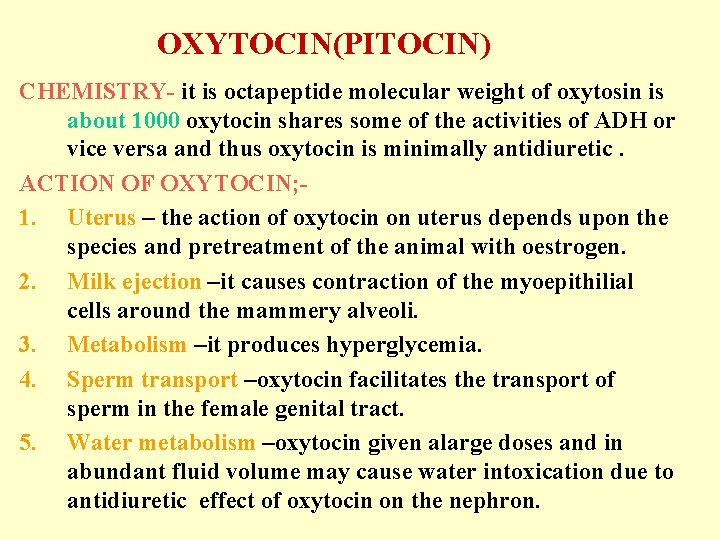 OXYTOCIN(PITOCIN)

CHEMISTRY- it is octapeptide molecular weight of oxytosin is about 1000 oxytocin shares some of the activities of ADH or vice versa and thus oxytocin is minimally antidiuretic .

ACTION OF OXYTOCIN;-

1. Uterus – the action of oxytocin on uterus depends upon the species and pretreatment of the animal with oestrogen.

2. Milk ejection –it causes contraction of the myoepithilial cells around the mammery alveoli.

3. Metabolism –it produces hyperglycemia.

4. Sperm transport –oxytocin facilitates the transport of sperm in the female genital tract.

5. Water metabolism –oxytocin given alarge doses and in abundant fluid volume may cause water intoxication due to antidiuretic effect of oxytocin on the nephron.